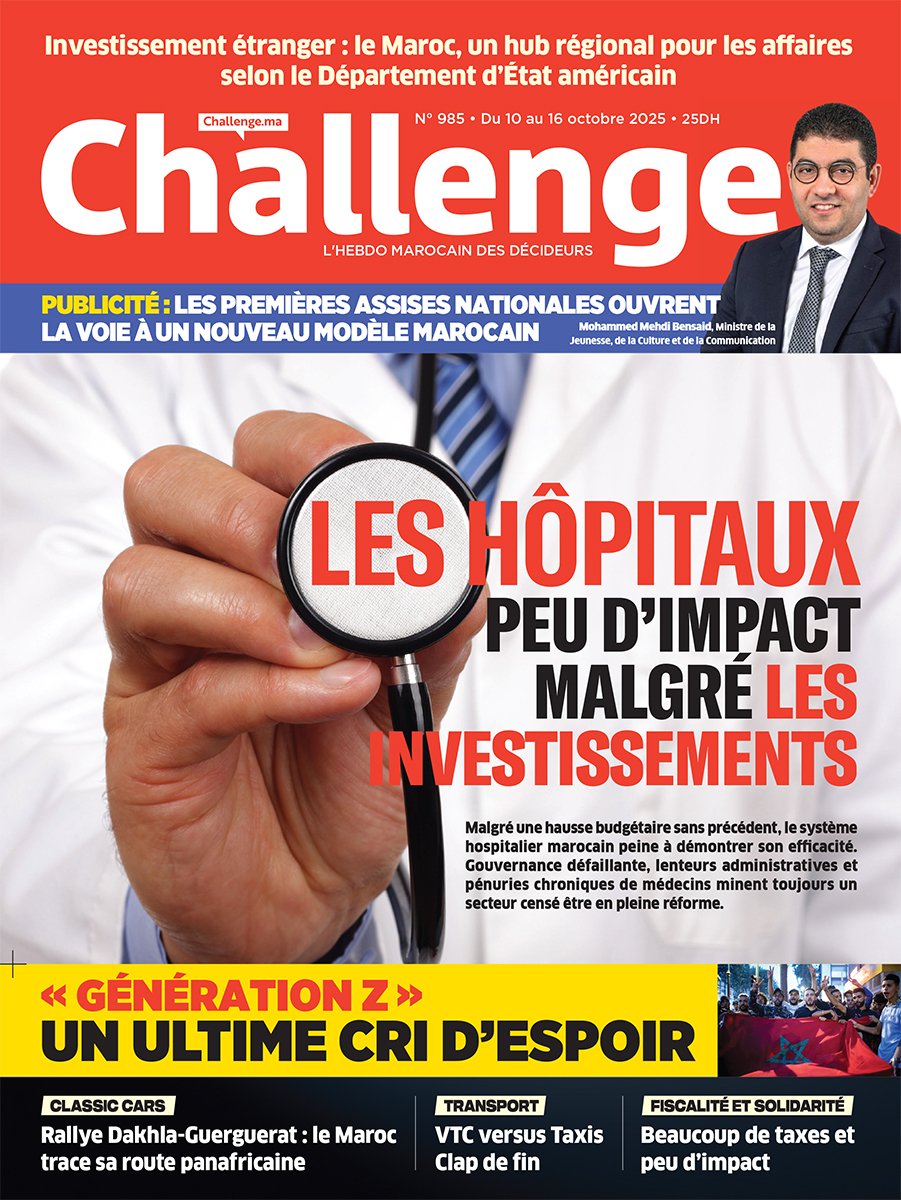 Investissement étranger : le Maroc, un hub régional pour les affaires selon le Département d'État américain

Challenge.ma

N° 985 • Du 10 au 16 octobre 2025 • 25DH

Challenge

L'HEBDO MAROCAIN DES DÉCIDEURS

PUBLICITÉ : LES PREMIÈRES ASSISES NATIONALES OUVRENT LA VOIE À UN NOUVEAU MODÈLE MAROCAIN

Mohammed Mehdi Bensaid, Ministre de la Jeunesse, de la Culture et de la Communication

LES HÔPITAUX PEU D'IMPACT MALGRÉ LES INVESTISSEMENTS

Malgré une hausse budgétaire sans précédent, le système hospitalier marocain peine à démontrer son efficacité. Gouvernance défaillante, lenteurs administratives et pénuries chroniques de médecins minent toujours un secteur censé être en pleine réforme.

« GÉNÉRATION Z » UN ULTIME CRI D'ESPOIR

CLASSIC CARS
Rallye Dakhla-Guerguerat : le Maroc trace sa route panafricaine

TRANSPORT
VTC versus Taxis Clap de fin

FISCALITÉ ET SOLIDARITÉ
Beaucoup de taxes et peu d'impact